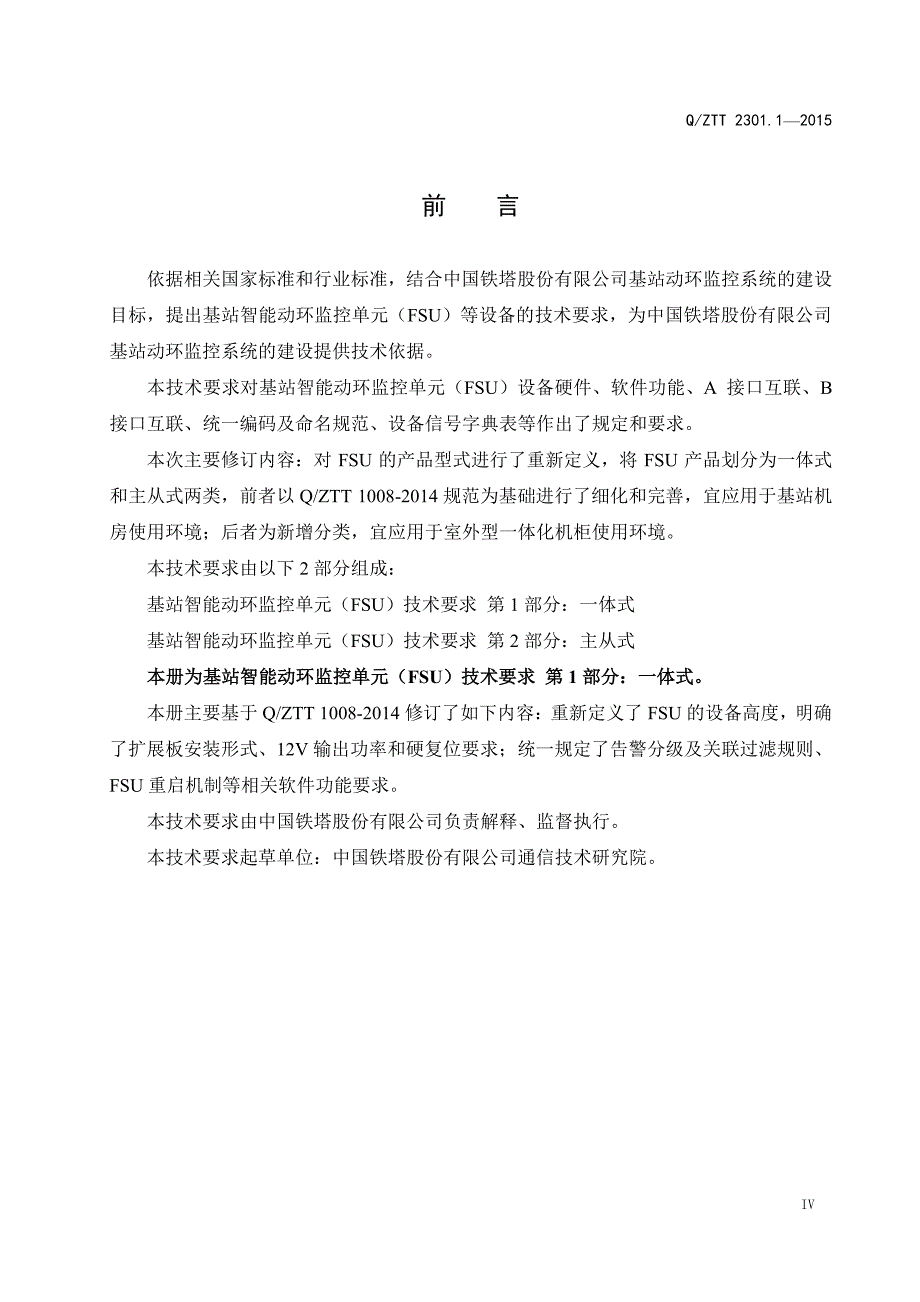 Q/ZTT 2301.1—2015

前　言

依据相关国家标准和行业标准，结合中国铁塔股份有限公司基站动环监控系统的建设目标，提出基站智能动环监控单元（FSU）等设备的技术要求，为中国铁塔股份有限公司基站动环监控系统的建设提供技术依据。

本技术要求对基站智能动环监控单元（FSU）设备硬件、软件功能、A 接口互联、B 接口互联、统一编码及命名规范、设备信号字典表等作出了规定和要求。

本次主要修订内容：对 FSU 的产品型式进行了重新定义，将 FSU 产品划分为一体式和主从式两类，前者以 Q/ZTT 1008-2014 规范为基础进行了细化和完善，宜应用于基站机房使用环境；后者为新增分类，宜应用于室外型一体化机柜使用环境。

本技术要求由以下 2 部分组成：

基站智能动环监控单元（FSU）技术要求 第 1 部分：一体式

基站智能动环监控单元（FSU）技术要求 第 2 部分：主从式

本册为基站智能动环监控单元（FSU）技术要求 第 1 部分：一体式。

本册主要基于 Q/ZTT 1008-2014 修订了如下内容：重新定义了 FSU 的设备高度，明确了扩展板安装形式、12V 输出功率和硬复位要求；统一规定了告警分级及关联过滤规则、FSU 重启机制等相关软件功能要求。

本技术要求由中国铁塔股份有限公司负责解释、监督执行。

本技术要求起草单位：中国铁塔股份有限公司通信技术研究院。

IV